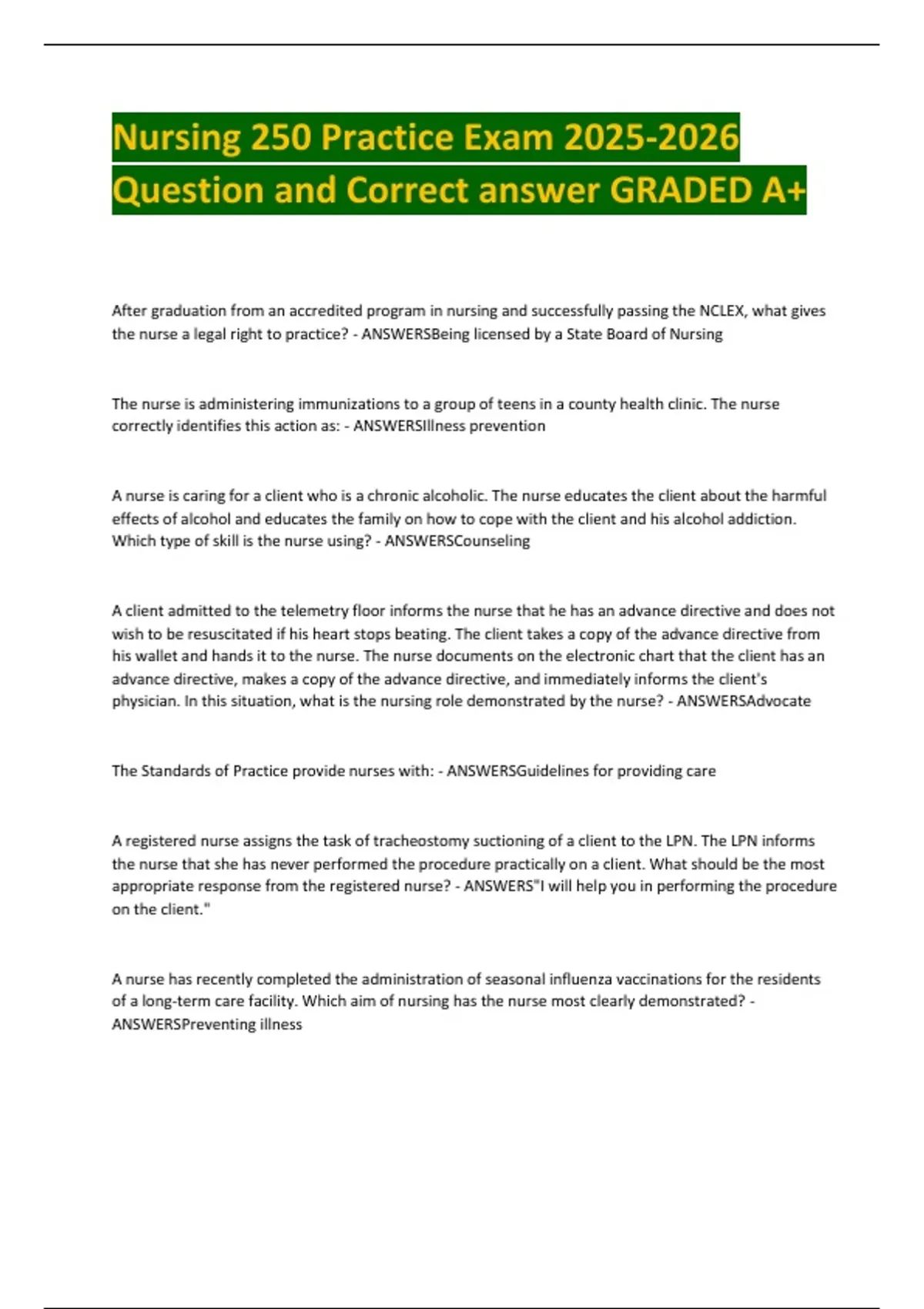 Nursing 250 Practice Exam 2025-2026 Question and Correct answer GRADED A+

After graduation from an accredited program in nursing and successfully passing the NCLEX, what gives the nurse a legal right to practice? - ANSWERSBeing licensed by a State Board of Nursing

The nurse is administering immunizations to a group of teens in a county health clinic. The nurse correctly identifies this action as: - ANSWERSIllness prevention

A nurse is caring for a client who is a chronic alcoholic. The nurse educates the client about the harmful effects of alcohol and educates the family on how to cope with the client and his alcohol addiction. Which type of skill is the nurse using? - ANSWERSCounseling

A client admitted to the telemetry floor informs the nurse that he has an advance directive and does not wish to be resuscitated if his heart stops beating. The client takes a copy of the advance directive from his wallet and hands it to the nurse. The nurse documents on the electronic chart that the client has an advance directive, makes a copy of the advance directive, and immediately informs the client's physician. In this situation, what is the nursing role demonstrated by the nurse? - ANSWERSAdvocate

The Standards of Practice provide nurses with: - ANSWERSGuidelines for providing care

A registered nurse assigns the task of tracheostomy suctioning of a client to the LPN. The LPN informs the nurse that she has never performed the procedure practically on a client. What should be the most appropriate response from the registered nurse? - ANSWERS"I will help you in performing the procedure on the client."

A nurse has recently completed the administration of seasonal influenza vaccinations for the residents of a long-term care facility. Which aim of nursing has the nurse most clearly demonstrated? - ANSWERSPreventing illness